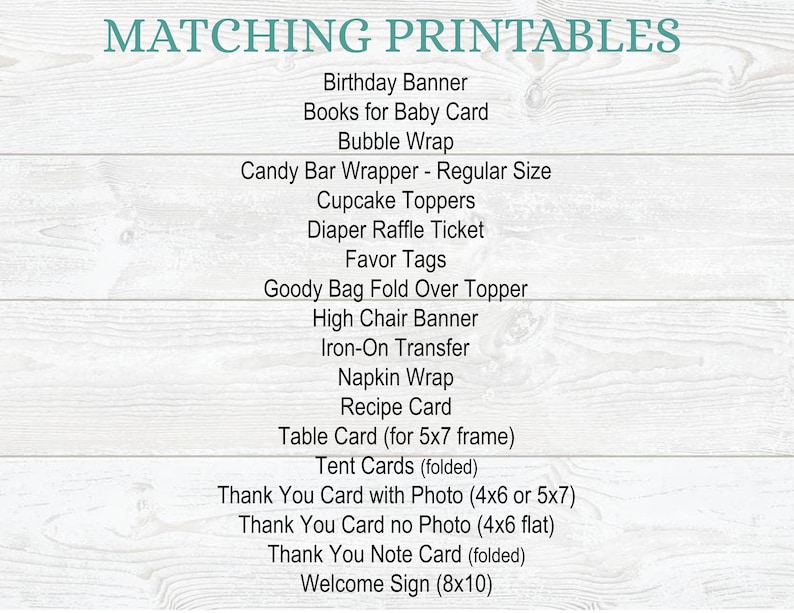 MATCHING PRINTABLES

Birthday Banner
Books for Baby Card
Bubble Wrap
Candy Bar Wrapper - Regular Size
Cupcake Toppers
Diaper Raffle Ticket
Favor Tags
Goody Bag Fold Over Topper
High Chair Banner
Iron-On Transfer
Napkin Wrap
Recipe Card
Table Card (for 5x7 frame)
Tent Cards (folded)
Thank You Card with Photo (4x6 or 5x7)
Thank You Card no Photo (4x6 flat)
Thank You Note Card (folded)
Welcome Sign (8x10)